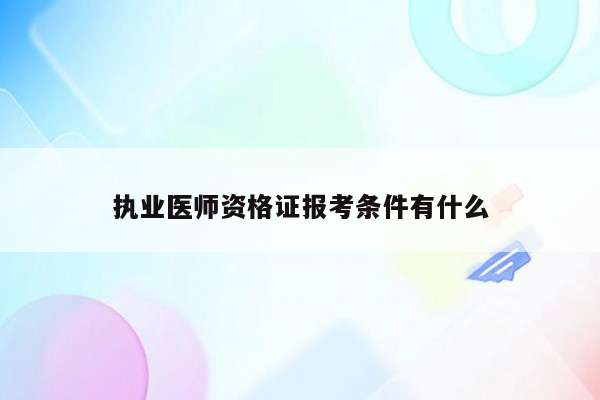 执业医师资格证报考条件有什么